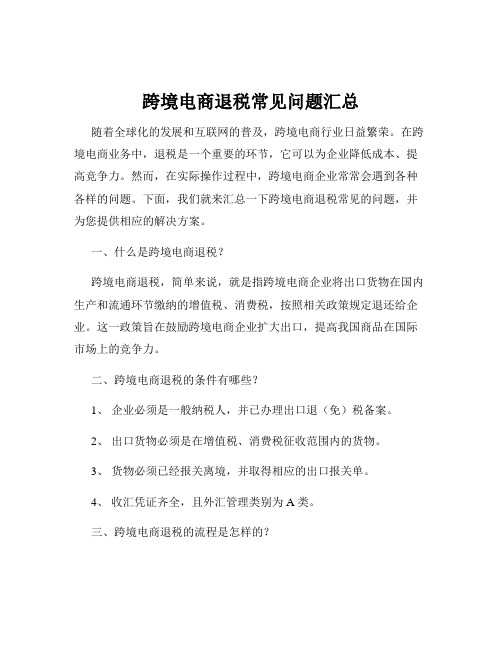 跨境电商退税常见问题汇总

随着全球化的发展和互联网的普及，跨境电商行业日益繁荣。在跨境电商业务中，退税是一个重要的环节，它可以为企业降低成本、提高竞争力。然而，在实际操作过程中，跨境电商企业常常会遇到各种各样的问题。下面，我们就来汇总一下跨境电商退税常见的问题，并为您提供相应的解决方案。

一、什么是跨境电商退税？

跨境电商退税，简单来说，就是指跨境电商企业将出口货物在国内生产和流通环节缴纳的增值税、消费税，按照相关政策规定退还给企业。这一政策旨在鼓励跨境电商企业扩大出口，提高我国商品在国际市场上的竞争力。

二、跨境电商退税的条件有哪些？

1、 企业必须是一般纳税人，并已办理出口退（免）税备案。

2、 出口货物必须是在增值税、消费税征收范围内的货物。

3、 货物必须已经报关离境，并取得相应的出口报关单。

4、 收汇凭证齐全，且外汇管理类别为 A 类。

三、跨境电商退税的流程是怎样的？